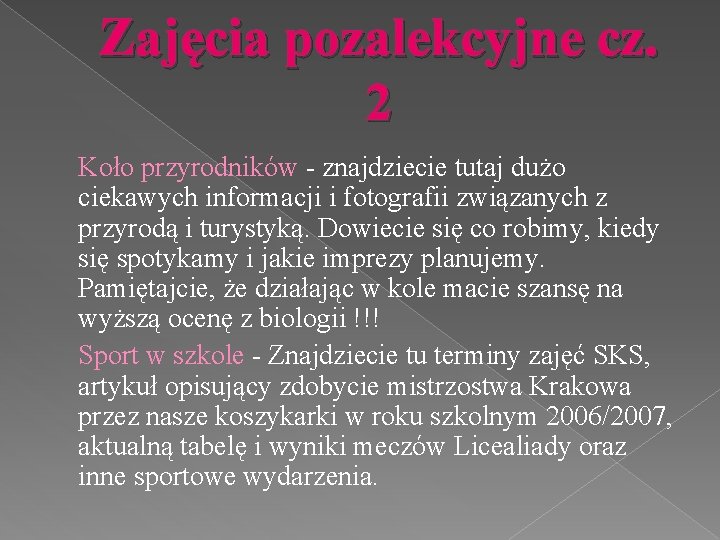 Zajęcia pozalekcyjne cz. 2

Koło przyrodników - znajdziecie tutaj dużo ciekawych informacji i fotografii związanych z przyrodą i turystyką. Dowiecie się co robimy, kiedy się spotykamy i jakie imprezy planujemy. Pamiętajcie, że działając w kole macie szansę na wyższą ocenę z biologii !!!

Sport w szkole - Znajdziecie tu terminy zajęć SKS, artykuł opisujący zdobycie mistrzostwa Krakowa przez nasze koszykarki w roku szkolnym 2006/2007, aktualną tabelę i wyniki meczów Licealiady oraz inne sportowe wydarzenia.